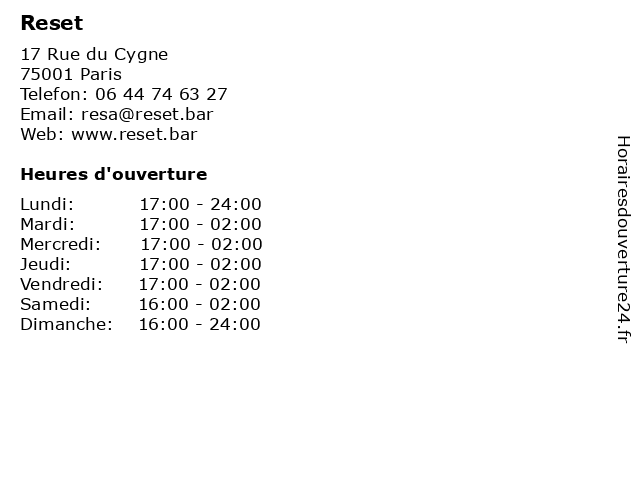 Reset

17 Rue du Cygne
75001 Paris
Telefon: 06 44 74 63 27
Email: resa@reset.bar
Web: www.reset.bar

Heures d'ouverture

Lundi: 17:00 - 24:00
Mardi: 17:00 - 02:00
Mercredi: 17:00 - 02:00
Jeudi: 17:00 - 02:00
Vendredi: 17:00 - 02:00
Samedi: 16:00 - 02:00
Dimanche: 16:00 - 24:00

Horairesdouverture24.fr